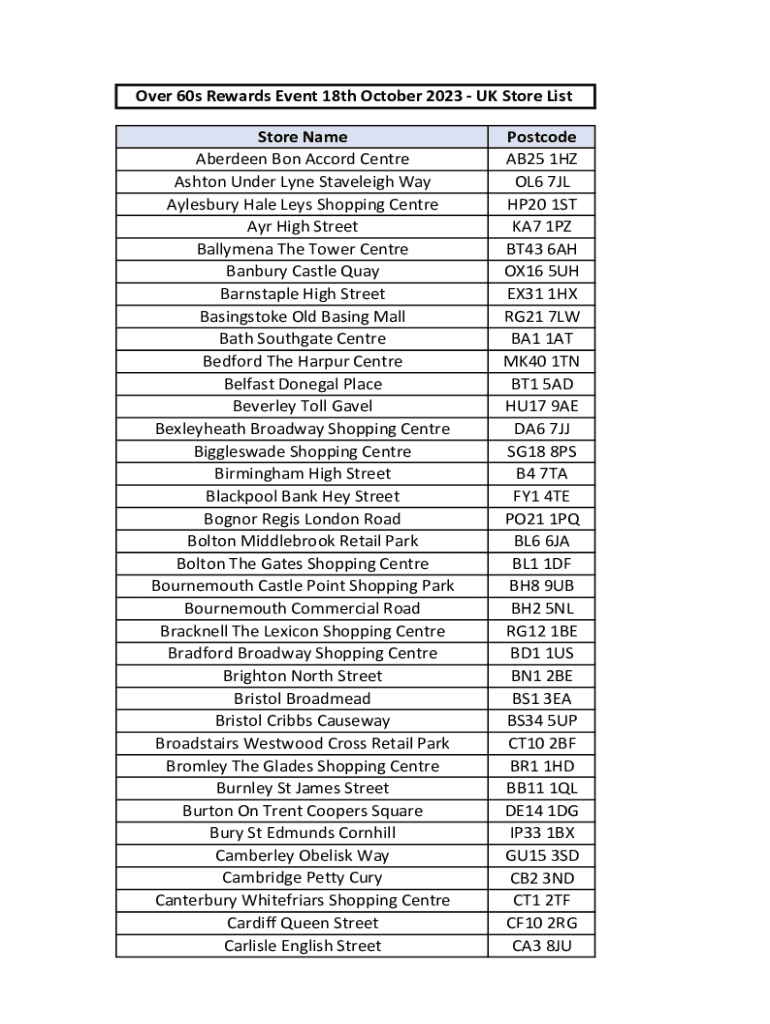 Over 60s Rewards Event 18th October 2023 - UK Store List

| Store Name | Postcode |
|---|---|
| Aberdeen Bon Accord Centre | AB25 1HZ |
| Ashton Under Lyne Staveleigh Way | OL6 7JL |
| Aylesbury Hale Leys Shopping Centre | HP20 1ST |
| Ayr High Street | KA7 1PZ |
| Ballymena The Tower Centre | BT43 6AH |
| Banbury Castle Quay | OX16 5UH |
| Barnstaple High Street | EX31 1HX |
| Basingstoke Old Basing Mall | RG21 7LW |
| Bath Southgate Centre | BA1 1AT |
| Bedford The Harpur Centre | MK40 1TN |
| Belfast Donegal Place | BT1 5AD |
| Beverley Toll Gavel | HU17 9AE |
| Bexleyheath Broadway Shopping Centre | DA6 7JJ |
| Biggleswade Shopping Centre | SG18 8PS |
| Birmingham High Street | B4 7TA |
| Blackpool Bank Hey Street | FY1 4TE |
| Bognor Regis London Road | PO21 1PQ |
| Bolton Middlebrook Retail Park | BL6 6JA |
| Bolton The Gates Shopping Centre | BL1 1DF |
| Bournemouth Castle Point Shopping Park | BH8 9UB |
| Bournemouth Commercial Road | BH2 5NL |
| Bracknell The Lexicon Shopping Centre | RG12 1BE |
| Bradford Broadway Shopping Centre | BD1 1US |
| Brighton North Street | BN1 2BE |
| Bristol Broadmead | BS1 3EA |
| Bristol Cribbs Causeway | BS34 5UP |
| Broadstairs Westwood Cross Retail Park | CT10 2BF |
| Bromley The Glades Shopping Centre | BR1 1HD |
| Burnley St James Street | BB11 1QL |
| Burton On Trent Coopers Square | DE14 1DG |
| Bury St Edmunds Cornhill | IP33 1BX |
| Camberley Obelisk Way | GU15 3SD |
| Cambridge Petty Cury | CB2 3ND |
| Canterbury Whitefriars Shopping Centre | CT1 2TF |
| Cardiff Queen Street | CF10 2RG |
| Carlisle English Street | CA3 8JU |